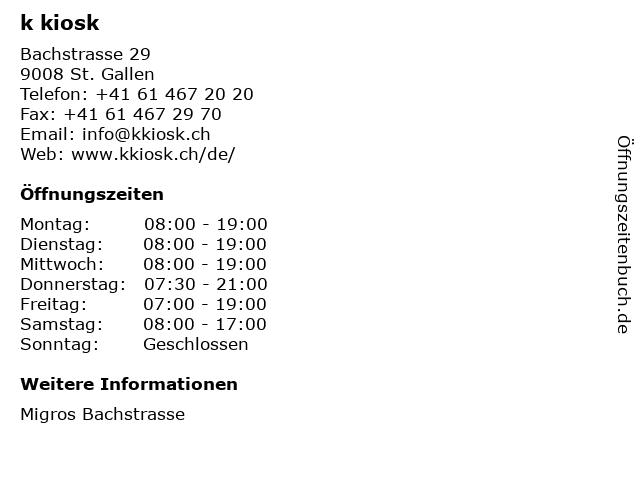 k kiosk

Bachstrasse 29
9008 St. Gallen
Telefon: +41 61 467 20 20
Fax: +41 61 467 29 70
Email: info@kkiosk.ch
Web: www.kkiosk.ch/de/

Öffnungszeiten

Montag: 08:00 - 19:00
Dienstag: 08:00 - 19:00
Mittwoch: 08:00 - 19:00
Donnerstag: 07:30 - 21:00
Freitag: 07:00 - 19:00
Samstag: 08:00 - 17:00
Sonntag: Geschlossen

Weitere Informationen

Migros Bachstrasse

Öffnungszeitenbuch.de